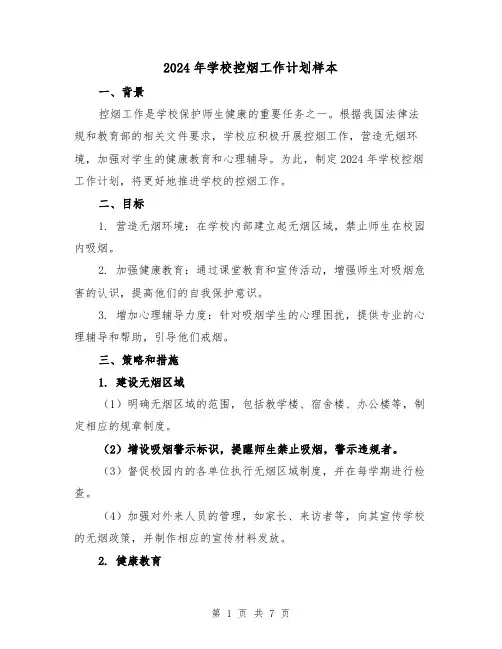 2024年学校控烟工作计划样本

一、背景

控烟工作是学校保护师生健康的重要任务之一。根据我国法律法规和教育部的相关文件要求，学校应积极开展控烟工作，营造无烟环境，加强对学生的健康教育和心理辅导。为此，制定2024年学校控烟工作计划，将更好地推进学校的控烟工作。

二、目标

1. 营造无烟环境：在学校内部建立起无烟区域，禁止师生在校园内吸烟。

2. 加强健康教育：通过课堂教育和宣传活动，增强师生对吸烟危害的认识，提高他们的自我保护意识。

3. 增加心理辅导力度：针对吸烟学生的心理困扰，提供专业的心理辅导和帮助，引导他们戒烟。

三、策略和措施

1. 建设无烟区域

（1）明确无烟区域的范围，包括教学楼、宿舍楼、办公楼等，制定相应的规章制度。

（2）增设吸烟警示标识，提醒师生禁止吸烟，警示违规者。

（3）督促校园内的各单位执行无烟区域制度，并在每学期进行检查。

（4）加强对外来人员的管理，如家长、来访者等，向其宣传学校的无烟政策，并制作相应的宣传材料发放。

2. 健康教育

第 1 页 共 7 页